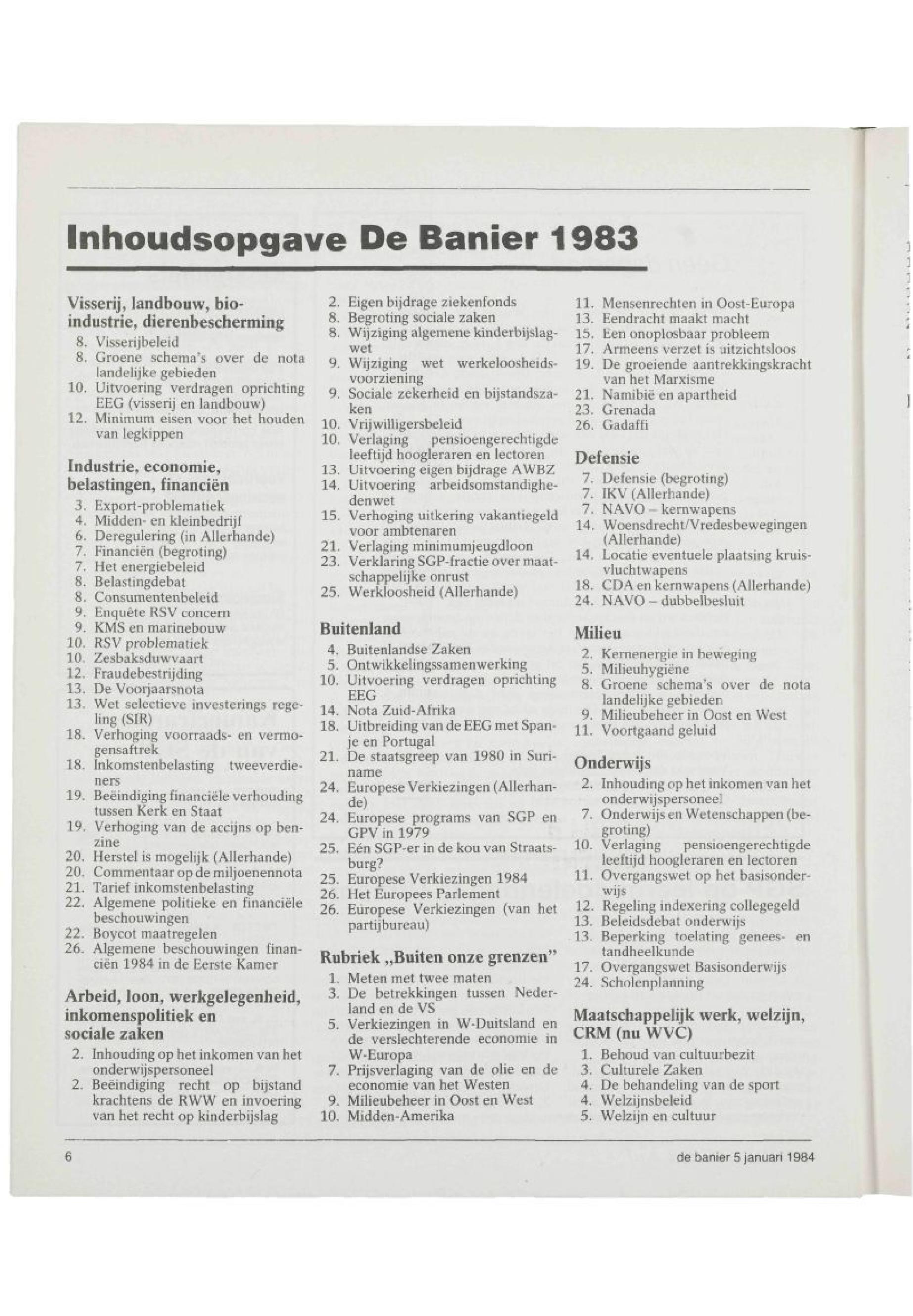 Inhoudsopgave De Banier 1983

Visserij, landbouw, bio-industrie, dierenbescherming
8. Visserijbeleid
8. Groene schema's over de nota landelijke gebieden
10. Uitvoering verdragen oprichting EEG (visserij en landbouw)
12. Minimum eisen voor het houden van legkippen

Industrie, economie, belastingen, financiën
3. Export-problematiek
4. Midden- en kleinbedrijf
6. Deregulering (in Allerhande)
7. Financiën (begroting)
7. Het energiebeleid
8. Belastingdebat
8. Consumentenbeleid
9. Enquête RSV concern
9. KMS en marinebouw
10. RSV problematiek
10. Zesbaksduwvaart
12. Fraudebestrijding
13. De Voorjaarsnota
13. Wet selectieve investerings regeling (SIR)
18. Verhoging voorraads- en vermogensaftrek
18. Inkomstenbelasting tweeverdieners
19. Beëindiging financiële verhouding tussen Kerk en Staat
19. Verhoging van de accijns op benzine
20. Herstel is mogelijk (Allerhande)
20. Commentaar op de miljoenennota
21. Tarief inkomstenbelasting
22. Algemene politieke en financiële beschouwingen
22. Boycot maatregelen
26. Algemene beschouwingen financiën 1984 in de Eerste Kamer

Arbeid, loon, werkgelegenheid, inkomenspolitiek en sociale zaken
2. Inhouding op het inkomen van het onderwijspersoneel
2. Beëindiging recht op bijstand krachtens de RWW en invoering van het recht op kinderbijslag
2. Eigen bijdrage ziekenfonds
8. Begroting sociale zaken
8. Wijziging algemene kinderbijslagwet
9. Wijziging wet werkeloosheidsvoorziening
9. Sociale zekerheid en bijstandszaken
10. Vrijwilligersbeleid
10. Verlaging pensioengerechtigde leeftijd hoogleraren en lectoren
13. Uitvoering eigen bijdrage AWBZ
14. Uitvoering arbeidsomstandighedenwet
15. Verhoging uitkering vakantiegeld voor ambtenaren
21. Verlaging minimumjeugdloon
23. Verklaring SGP-fractie over maatschappelijke onrust
25. Werkloosheid (Allerhande)

Buitenland
4. Buitenlandse Zaken
5. Ontwikkelingssamenwerking
10. Uitvoering verdragen oprichting EEG
14. Nota Zuid-Afrika
18. Uitbreiding van de EEG met Spanje en Portugal
21. De staatsgreep van 1980 in Suriname
24. Europese Verkiezingen (Allerhande)
24. Europese programs van SGP en GPV in 1979
25. Eén SGP-er in de kou van Straatsburg?
25. Europese Verkiezingen 1984
26. Het Europees Parlement
26. Europese Verkiezingen (van het partijbureau)

Rubriek „Buiten onze grenzen"
1. Meten met twee maten
3. De betrekkingen tussen Nederland en de VS
5. Verkiezingen in W-Duitsland en de verslechterende economie in W-Europa
7. Prijsverlaging van de olie en de economie van het Westen
9. Milieubeheer in Oost en West
10. Midden-Amerika
11. Mensenrechten in Oost-Europa
13. Eendracht maakt macht
15. Een onoplosbaar probleem
17. Armeens verzet is uitzichtsloos
19. De groeiende aantrekkingskracht van het Marxisme
21. Namibië en apartheid
23. Grenada
26. Gadaffi

Defensie
7. Defensie (begroting)
7. IKV (Allerhande)
7. NAVO – kernwapens
14. Woensdrecht/Vredesbewegingen (Allerhande)
14. Locatie eventuele plaatsing kruisvluchtwapens
18. CDA en kernwapens (Allerhande)
24. NAVO – dubbelbesluit

Milieu
2. Kernenergie in beweging
5. Milieuhygiëne
8. Groene schema's over de nota landelijke gebieden
9. Milieubeheer in Oost en West
11. Voortgaand geluid

Onderwijs
2. Inhouding op het inkomen van het onderwijspersoneel
7. Onderwijs en Wetenschappen (begroting)
10. Verlaging pensioengerechtigde leeftijd hoogleraren en lectoren
11. Overgangswet op het basisonderwijs
12. Regeling indexering collegegeld
13. Beleidsdebat onderwijs
13. Beperking toelating genees- en tandheelkunde
17. Overgangswet Basisonderwijs
24. Scholenplanning

Maatschappelijk werk, welzijn, CRM (nu WVC)
1. Behoud van cultuurbezit
3. Culturele Zaken
4. De behandeling van de sport
4. Welzijnsbeleid
5. Welzijn en cultuur

6

de banier 5 januari 1984